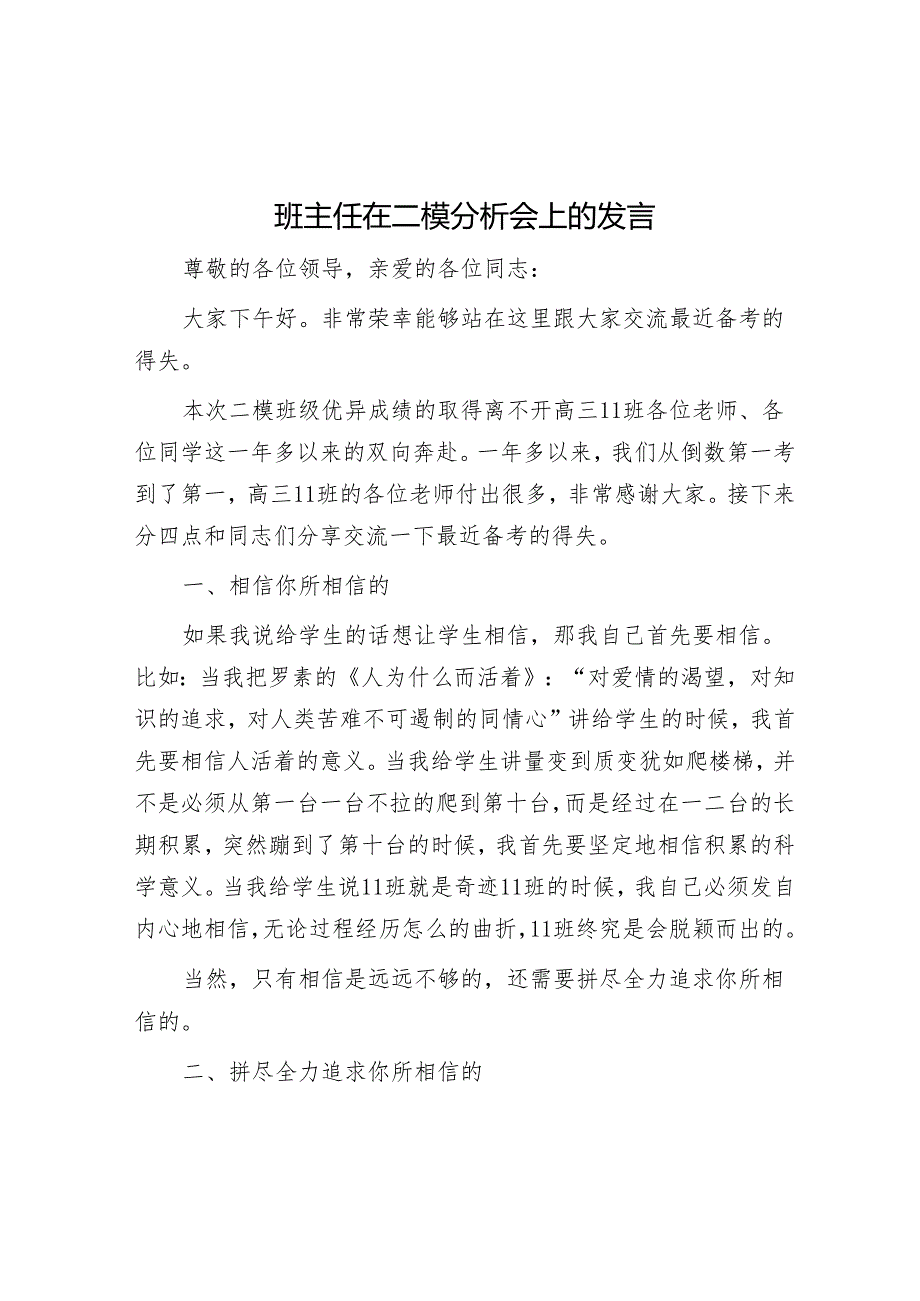 班主任在二模分析会上的发言

尊敬的各位领导，亲爱的各位同志：

大家下午好。非常荣幸能够站在这里跟大家交流最近备考的得失。

本次二模班级优异成绩的取得离不开高三11班各位老师、各位同学这一年多以来的双向奔赴。一年多以来，我们从倒数第一考到了第一，高三11班的各位老师付出很多，非常感谢大家。接下来分四点和同志们分享交流一下最近备考的得失。

一、相信你所相信的

如果我说给学生的话想让学生相信，那我自己首先要相信。比如：当我把罗素的《人为什么而活着》：“对爱情的渴望，对知识的追求，对人类苦难不可遏制的同情心”讲给学生的时候，我首先要相信人活着的意义。当我给学生讲量变到质变犹如爬楼梯，并不是必须从第一台一台不拉的爬到第十台，而是经过在一二台的长期积累，突然蹦到了第十台的时候，我首先要坚定地相信积累的科学意义。当我给学生说11班就是奇迹11班的时候，我自己必须发自内心地相信，无论过程经历怎么的曲折，11班终究是会脱颖而出的。

当然，只有相信是远远不够的，还需要拼尽全力追求你所相信的。

二、拼尽全力追求你所相信的